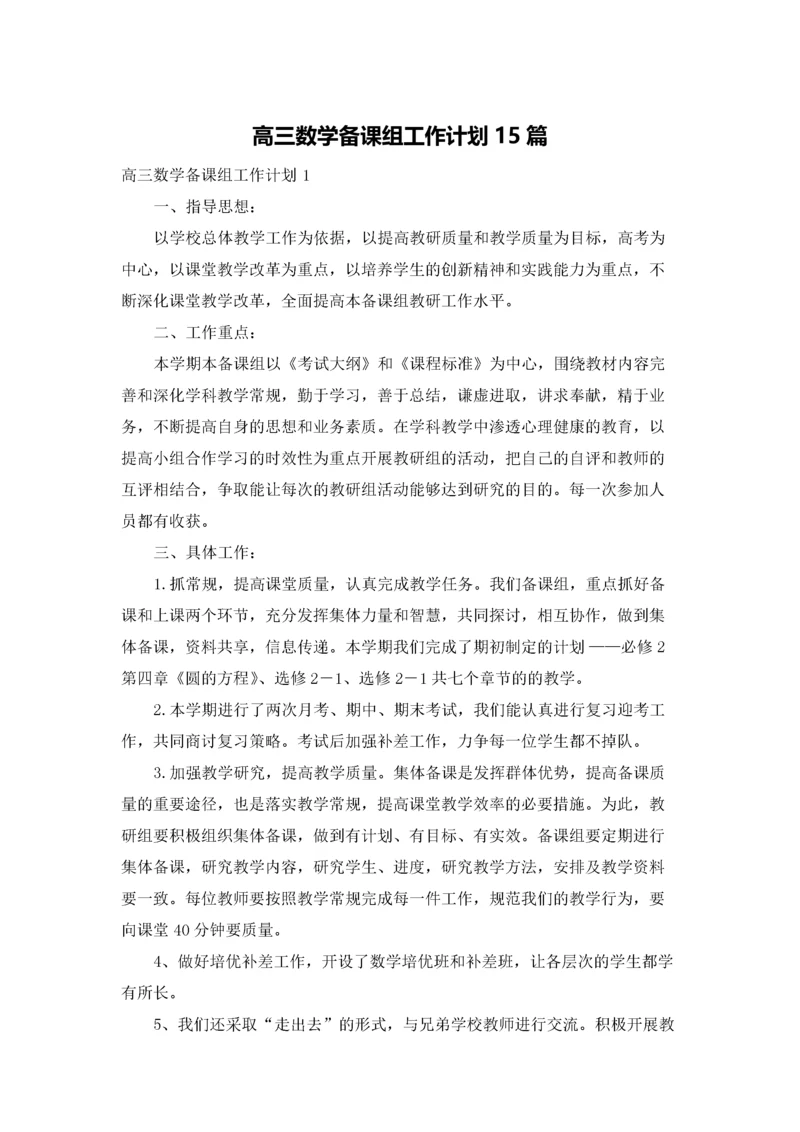 高三数学备课组工作计划 15 篇

高三数学备课组工作计划 1

一、指导思想：

以学校总体教学工作为依据，以提高教研质量和教学质量为目标，高考为中心，以课堂教学改革为重点，以培养学生的创新精神和实践能力为重点，不断深化课堂教学改革，全面提高本备课组教研工作水平。

二、工作重点：

本学期本备课组以《考试大纲》和《课程标准》为中心，围绕教材内容完善和深化学科教学常规，勤于学习，善于总结，谦虚进取，讲求奉献，精于业务，不断提高自身的思想和业务素质。在学科教学中渗透心理健康的教育，以提高小组合作学习的时效性为重点开展教研组的活动，把自己的自评和教师的互评相结合，争取能让每次的教研组活动能够达到研究的目的。每一次参加人员都有收获。

三、具体工作：

1.抓常规，提高课堂质量，认真完成教学任务。我们备课组，重点抓好备课和上课两个环节，充分发挥集体力量和智慧，共同探讨，相互协作，做到集体备课，资料共享，信息传递。本学期我们完成了期初制定的计划——必修 2 第四章《圆的方程》、选修 2－1、选修 2－1 共七个章节的的教学。

2.本学期进行了两次月考、期中、期末考试，我们能认真进行复习迎考工作，共同商讨复习策略。考试后加强补差工作，力争每一位学生都不掉队。

3.加强教学研究，提高教学质量。集体备课是发挥群体优势，提高备课质量的重要途径，也是落实教学常规，提高课堂教学效率的必要措施。为此，教研组要积极组织集体备课，做到有计划、有目标、有实效。备课组要定期进行集体备课，研究教学内容，研究学生、进度，研究教学方法，安排及教学资料要一致。每位教师要按照教学常规完成每一件工作，规范我们的教学行为，要向课堂 40 分钟要质量。

4、做好培优补差工作，开设了数学培优班和补差班，让各层次的学生都学有所长。

5、我们还采取“走出去”的形式，与兄弟学校教师进行交流。积极开展教